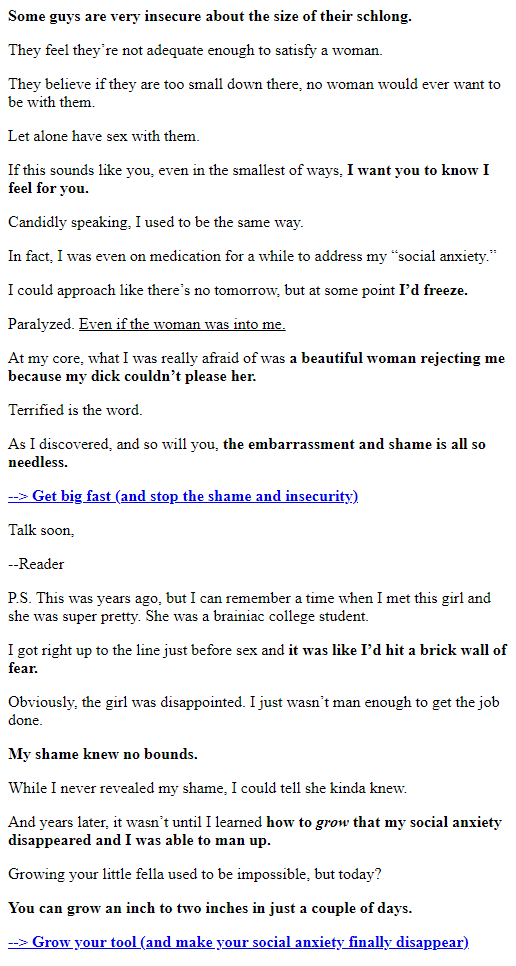 Some guys are very insecure about the size of their schlong.

They feel they're not adequate enough to satisfy a woman.

They believe if they are too small down there, no woman would ever want to be with them.

Let alone have sex with them.

If this sounds like you, even in the smallest of ways, I want you to know I feel for you.

Candidly speaking, I used to be the same way.

In fact, I was even on medication for a while to address my "social anxiety."

I could approach like there's no tomorrow, but at some point I'd freeze.

Paralyzed. Even if the woman was into me.

At my core, what I was really afraid of was a beautiful woman rejecting me because my dick couldn't please her.

Terrified is the word.

As I discovered, and so will you, the embarrassment and shame is all so needless.

--> Get big fast (and stop the shame and insecurity)

Talk soon,

--Reader

P.S. This was years ago, but I can remember a time when I met this girl and she was super pretty. She was a brainiac college student.

I got right up to the line just before sex and it was like I'd hit a brick wall of fear.

Obviously, the girl was disappointed. I just wasn't man enough to get the job done.

My shame knew no bounds.

While I never revealed my shame, I could tell she kinda knew.

And years later, it wasn't until I learned how to grow that my social anxiety disappeared and I was able to man up.

Growing your little fella used to be impossible, but today?

You can grow an inch to two inches in just a couple of days.

--> Grow your tool (and make your social anxiety finally disappear)